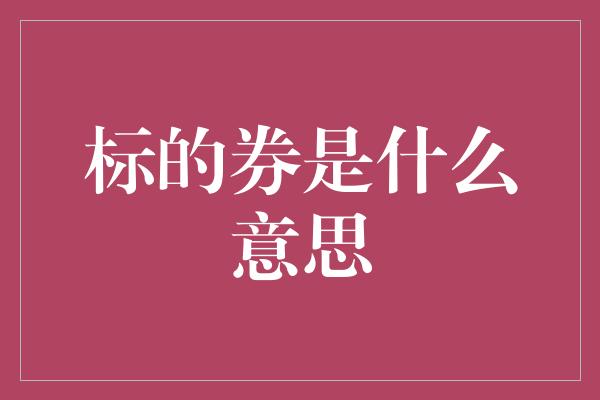 标的券是什么意思